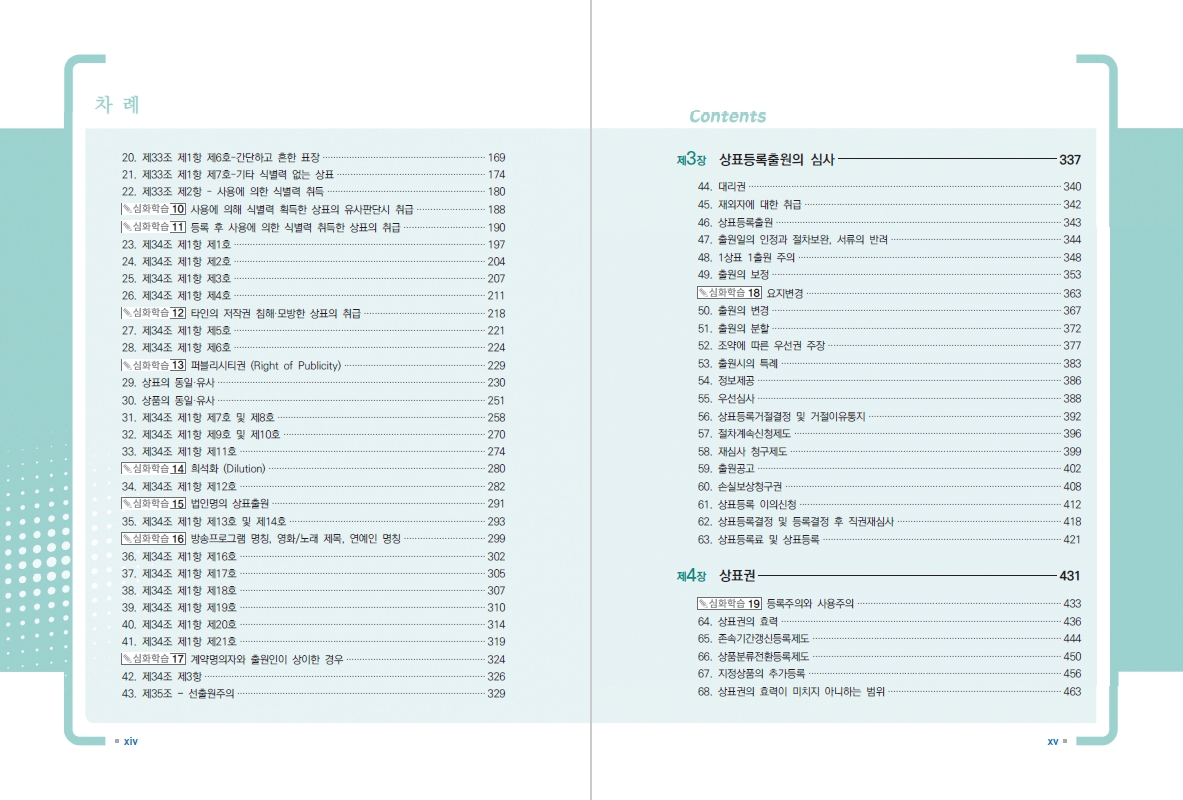 차 례

20. 제33조 제1항 제6호-간단하고 흔한 표장 169
21. 제33조 제1항 제7호-기타 식별력 없는 상표 174
22. 제33조 제2항 - 사용에 의한 식별력 취득 180
심화학습 10 사용에 의해 식별력 획득한 상표의 유사판단시 취급 188
심화학습 11 등록 후 사용에 의한 식별력 취득한 상표의 취급 190
23. 제34조 제1항 제1호 197
24. 제34조 제1항 제2호 204
25. 제34조 제1항 제3호 207
26. 제34조 제1항 제4호 211
심화학습 12 타인의 저작권 침해·모방한 상표의 취급 218
27. 제34조 제1항 제5호 221
28. 제34조 제1항 제6호 224
심화학습 13 퍼블리시티권 (Right of Publicity) 229
29. 상표의 동일·유사 230
30. 상품의 동일·유사 251
31. 제34조 제1항 제7호 및 제8호 258
32. 제34조 제1항 제9호 및 제10호 270
33. 제34조 제1항 제11호 274
심화학습 14 희석화 (Dilution) 280
34. 제34조 제1항 제12호 282
심화학습 15 법인명의 상표출원 291
35. 제34조 제1항 제13호 및 제14호 293
심화학습 16 방송프로그램 명칭, 영화/노래 제목, 연예인 명칭 299
36. 제34조 제1항 제16호 302
37. 제34조 제1항 제17호 305
38. 제34조 제1항 제18호 307
39. 제34조 제1항 제19호 310
40. 제34조 제1항 제20호 314
41. 제34조 제1항 제21호 319
심화학습 17 계약명의자와 출원인이 상이한 경우 324
42. 제34조 제3항 326
43. 제35조 - 선출원주의 329

xiv

Contents

제3장 상표등록출원의 심사 337
44. 대리권 340
45. 재외자에 대한 취급 342
46. 상표등록출원 343
47. 출원일의 인정과 절차보완, 서류의 반려 344
48. 1상표 1출원 주의 348
49. 출원의 보정 353
심화학습 18 요지변경 363
50. 출원의 변경 367
51. 출원의 분할 372
52. 조약에 따른 우선권 주장 377
53. 출원시의 특례 383
54. 정보제공 386
55. 우선심사 388
56. 상표등록거절결정 및 거절이유통지 392
57. 절차계속신청제도 396
58. 재심사 청구제도 399
59. 출원공고 402
60. 손실보상청구권 408
61. 상표등록 이의신청 412
62. 상표등록결정 및 등록결정 후 직권재심사 418
63. 상표등록료 및 상표등록 421

제4장 상표권 431
심화학습 19 등록주의와 사용주의 433
64. 상표권의 효력 436
65. 존속기간갱신등록제도 444
66. 상품분류전환등록제도 450
67. 지정상품의 추가등록 456
68. 상표권의 효력이 미치지 아니하는 범위 463

xv